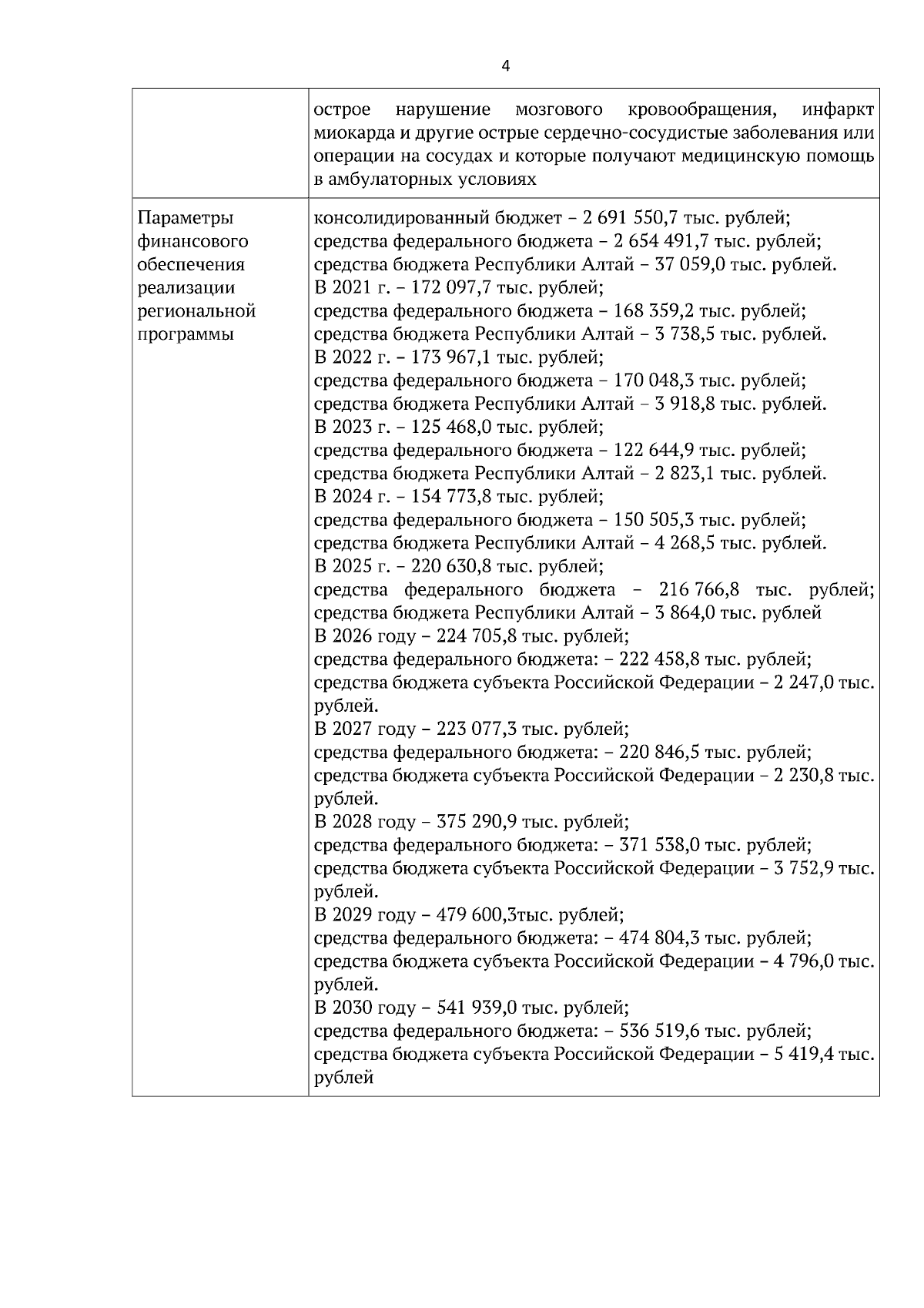 4

| | |
|---|---|
| | острое нарушение мозгового кровообращения, инфаркт миокарда и другие острые сердечно-сосудистые заболевания или операции на сосудах и которые получают медицинскую помощь в амбулаторных условиях |
| Параметры финансового обеспечения реализации региональной программы | консолидированный бюджет – 2 691 550,7 тыс. рублей; средства федерального бюджета – 2 654 491,7 тыс. рублей; средства бюджета Республики Алтай – 37 059,0 тыс. рублей. В 2021 г. – 172 097,7 тыс. рублей; средства федерального бюджета – 168 359,2 тыс. рублей; средства бюджета Республики Алтай – 3 738,5 тыс. рублей. В 2022 г. – 173 967,1 тыс. рублей; средства федерального бюджета – 170 048,3 тыс. рублей; средства бюджета Республики Алтай – 3 918,8 тыс. рублей. В 2023 г. – 125 468,0 тыс. рублей; средства федерального бюджета – 122 644,9 тыс. рублей; средства бюджета Республики Алтай – 2 823,1 тыс. рублей. В 2024 г. – 154 773,8 тыс. рублей; средства федерального бюджета – 150 505,3 тыс. рублей; средства бюджета Республики Алтай – 4 268,5 тыс. рублей. В 2025 г. – 220 630,8 тыс. рублей; средства федерального бюджета – 216 766,8 тыс. рублей; средства бюджета Республики Алтай – 3 864,0 тыс. рублей В 2026 году – 224 705,8 тыс. рублей; средства федерального бюджета: – 222 458,8 тыс. рублей; средства бюджета субъекта Российской Федерации – 2 247,0 тыс. рублей. В 2027 году – 223 077,3 тыс. рублей; средства федерального бюджета: – 220 846,5 тыс. рублей; средства бюджета субъекта Российской Федерации – 2 230,8 тыс. рублей. В 2028 году – 375 290,9 тыс. рублей; средства федерального бюджета: – 371 538,0 тыс. рублей; средства бюджета субъекта Российской Федерации – 3 752,9 тыс. рублей. В 2029 году – 479 600,3тыс. рублей; средства федерального бюджета: – 474 804,3 тыс. рублей; средства бюджета субъекта Российской Федерации – 4 796,0 тыс. рублей. В 2030 году – 541 939,0 тыс. рублей; средства федерального бюджета: – 536 519,6 тыс. рублей; средства бюджета субъекта Российской Федерации – 5 419,4 тыс. рублей |